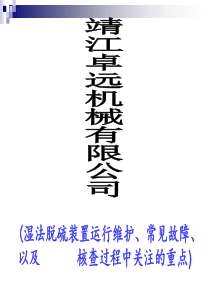 靖江卓远机械有限公司

(湿法脱硫装置运行维护、常见故障、以及 核查过程中关注的重点)